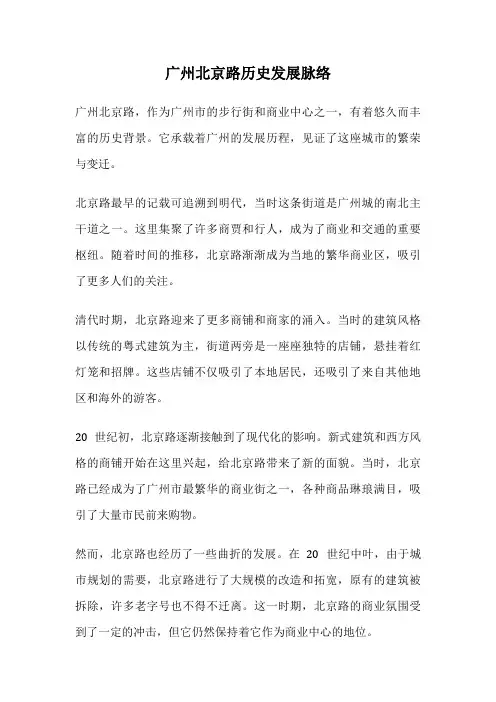 广州北京路历史发展脉络

广州北京路，作为广州市的步行街和商业中心之一，有着悠久而丰富的历史背景。它承载着广州的发展历程，见证了这座城市的繁荣与变迁。

北京路最早的记载可追溯到明代，当时这条街道是广州城的南北主干道之一。这里集聚了许多商贾和行人，成为了商业和交通的重要枢纽。随着时间的推移，北京路渐渐成为当地的繁华商业区，吸引了更多人们的关注。

清代时期，北京路迎来了更多商铺和商家的涌入。当时的建筑风格以传统的粤式建筑为主，街道两旁是一座座独特的店铺，悬挂着红灯笼和招牌。这些店铺不仅吸引了本地居民，还吸引了来自其他地区和海外的游客。

20 世纪初，北京路逐渐接触到了现代化的影响。新式建筑和西方风格的商铺开始在这里兴起，给北京路带来了新的面貌。当时，北京路已经成为了广州市最繁华的商业街之一，各种商品琳琅满目，吸引了大量市民前来购物。

然而，北京路也经历了一些曲折的发展。在 20 世纪中叶，由于城市规划的需要，北京路进行了大规模的改造和拓宽，原有的建筑被拆除，许多老字号也不得不迁离。这一时期，北京路的商业氛围受到了一定的冲击，但它仍然保持着它作为商业中心的地位。